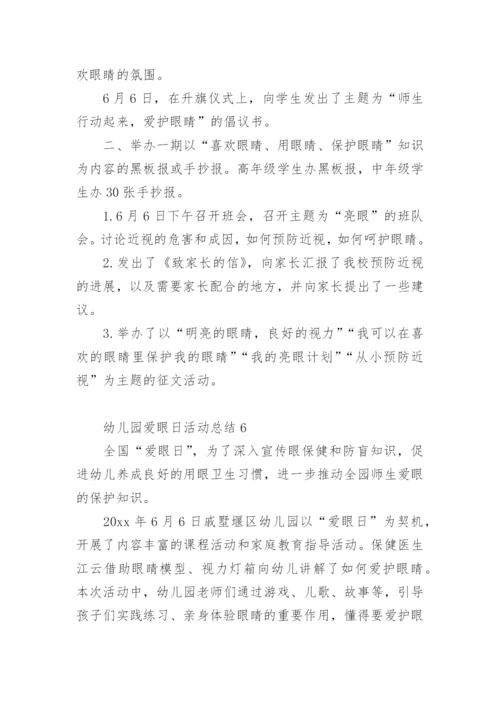 欢眼睛的氛围。

6月6日，在升旗仪式上，向学生发出了主题为“师生行动起来，爱护眼睛”的倡议书。

二、举办一期以“喜欢眼睛、用眼睛、保护眼睛”知识为内容的黑板报或手抄报。高年级学生办黑板报，中年级学生办30张手抄报。

1.6月6日下午召开班会，召开主题为“亮眼”的班队会。讨论近视的危害和成因，如何预防近视，如何呵护眼睛。

2.发出了《致家长的信》，向家长汇报了我校预防近视的进展，以及需要家长配合的地方，并向家长提出了一些建议。

3.举办了以“明亮的眼睛，良好的视力”“我可以在喜欢的眼睛里保护我的眼睛”“我的亮眼计划”“从小预防近视”为主题的征文活动。

幼儿园爱眼日活动总结6

全国“爱眼日”，为了深入宣传眼保健和防盲知识，促进幼儿养成良好的用眼卫生习惯，进一步推动全园师生爱眼的保护知识。

20xx年6月6日戚墅堰区幼儿园以“爱眼日”为契机，开展了内容丰富的课程活动和家庭教育指导活动。保健医生江云借助眼睛模型、视力灯箱向幼儿讲解了如何爱护眼睛。本次活动中，幼儿园老师们通过游戏、儿歌、故事等，引导孩子们实践练习、亲身体验眼睛的重要作用，懂得要爱护眼